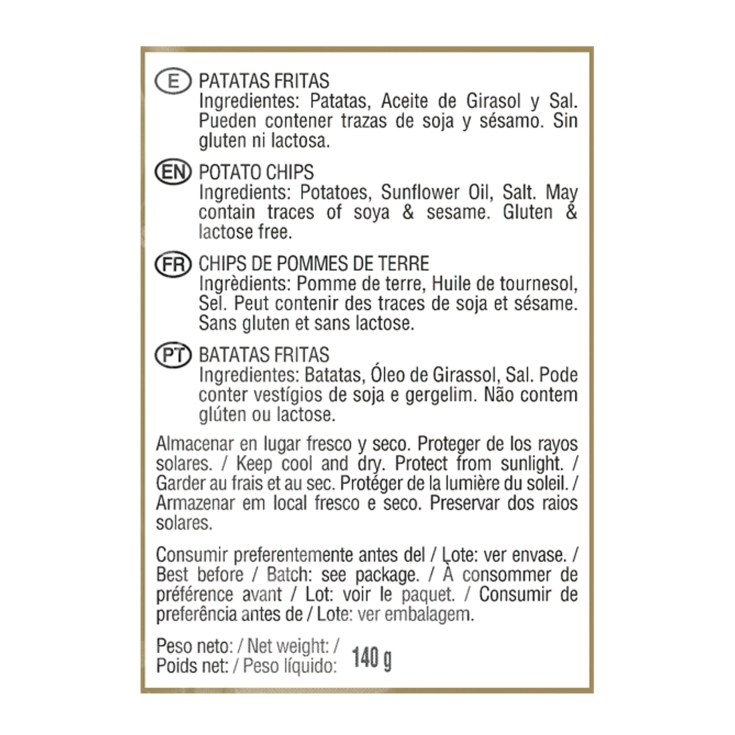 E PATATAS FRITAS
Ingredientes: Patatas, Aceite de Girasol y Sal. Pueden contener trazas de soja y sésamo. Sin gluten ni lactosa.

EN POTATO CHIPS
Ingredients: Potatoes, Sunflower Oil, Salt. May contain traces of soya & sesame. Gluten & lactose free.

FR CHIPS DE POMMES DE TERRE
Ingrèdients: Pomme de terre, Huile de tournesol, Sel. Peut contenir des traces de soja et sésame. Sans gluten et sans lactose.

PT BATATAS FRITAS
Ingredientes: Batatas, Óleo de Girassol, Sal. Pode conter vestígios de soja e gergelim. Não contem glúten ou lactose.

Almacenar en lugar fresco y seco. Proteger de los rayos solares. / Keep cool and dry. Protect from sunlight. / Garder au frais et au sec. Protéger de la lumière du soleil. / Armazenar em local fresco e seco. Preservar dos raios solares.

Consumir preferentemente antes del / Lote: ver envase. / Best before / Batch: see package. / À consommer de préférence avant / Lot: voir le paquet. / Consumir de preferência antes de / Lote: ver embalagem.

Peso neto: / Net weight: / Poids net: / Peso líquido: 140 g